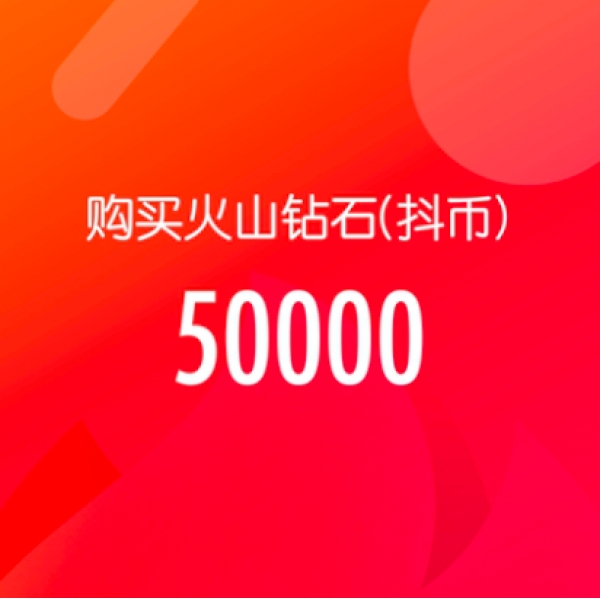 购买火山钻石(抖币)

50000